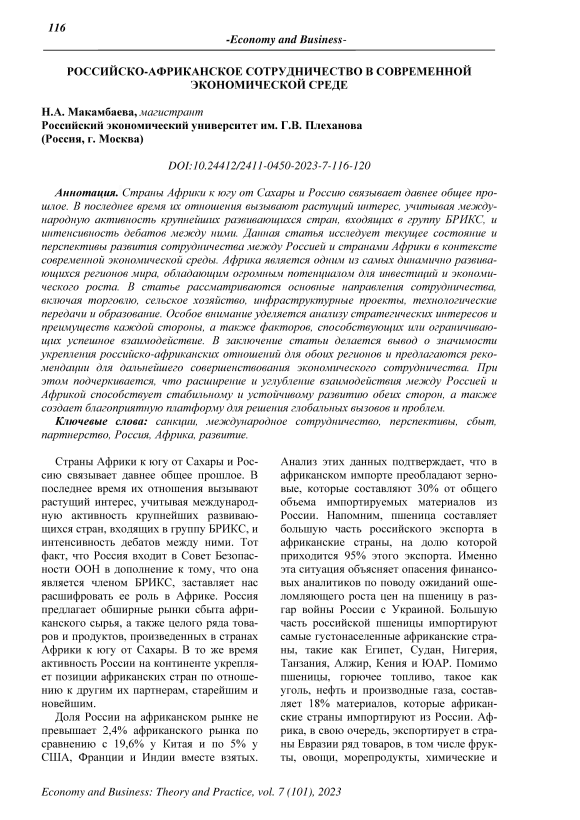 116

-Economy and Business-

РОССИЙСКО-АФРИКАНСКОЕ СОТРУДНИЧЕСТВО В СОВРЕМЕННОЙ ЭКОНОМИЧЕСКОЙ СРЕДЕ

Н.А. Макамбаева, магистрант
Российский экономический университет им. Г.В. Плеханова
(Россия, г. Москва)

DOI:10.24412/2411-0450-2023-7-116-120

Аннотация. Страны Африки к югу от Сахары и Россию связывает давнее общее прошлое. В последнее время их отношения вызывают растущий интерес, учитывая международную активность крупнейших развивающихся стран, входящих в группу БРИКС, и интенсивность дебатов между ними. Данная статья исследует текущее состояние и перспективы развития сотрудничества между Россией и странами Африки в контексте современной экономической среды. Африка является одним из самых динамично развивающихся регионов мира, обладающим огромным потенциалом для инвестиций и экономического роста. В статье рассматриваются основные направления сотрудничества, включая торговлю, сельское хозяйство, инфраструктурные проекты, технологические передачи и образование. Особое внимание уделяется анализу стратегических интересов и преимуществ каждой стороны, а также факторов, способствующих или ограничивающих успешное взаимодействие. В заключение статьи делается вывод о значимости укрепления российско-африканских отношений для обоих регионов и предлагаются рекомендации для дальнейшего совершенствования экономического сотрудничества. При этом подчеркивается, что расширение и углубление взаимодействия между Россией и Африкой способствует стабильному и устойчивому развитию обеих сторон, а также создает благоприятную платформу для решения глобальных вызовов и проблем.

Ключевые слова: санкции, международное сотрудничество, перспективы, сбыт, партнерство, Россия, Африка, развитие.

Страны Африки к югу от Сахары и Россию связывает давнее общее прошлое. В последнее время их отношения вызывают растущий интерес, учитывая международную активность крупнейших развивающихся стран, входящих в группу БРИКС, и интенсивность дебатов между ними. Тот факт, что Россия входит в Совет Безопасности ООН в дополнение к тому, что она является членом БРИКС, заставляет нас расшифровать ее роль в Африке. Россия предлагает обширные рынки сбыта африканского сырья, а также целого ряда товаров и продуктов, произведенных в странах Африки к югу от Сахары. В то же время активность России на континенте укрепляет позиции африканских стран по отношению к другим их партнерам, старейшим и новейшим.

Доля России на африканском рынке не превышает 2,4% африканского рынка по сравнению с 19,6% у Китая и по 5% у США, Франции и Индии вместе взятых. Анализ этих данных подтверждает, что в африканском импорте преобладают зерновые, которые составляют 30% от общего объема импортируемых материалов из России. Напомним, пшеница составляет большую часть российского экспорта в африканские страны, на долю которой приходится 95% этого экспорта. Именно эта ситуация объясняет опасения финансовых аналитиков по поводу ожиданий ошеломляющего роста цен на пшеницу в разгар войны России с Украиной. Большую часть российской пшеницы импортируют самые густонаселенные африканские страны, такие как Египет, Судан, Нигерия, Танзания, Алжир, Кения и ЮАР. Помимо пшеницы, горючее топливо, такое как уголь, нефть и производные газа, составляет 18% материалов, которые африканские страны импортируют из России. Африка, в свою очередь, экспортирует в страны Евразии ряд товаров, в том числе фрукты, овощи, морепродукты, химические и

Economy and Business: Theory and Practice, vol. 7 (101), 2023